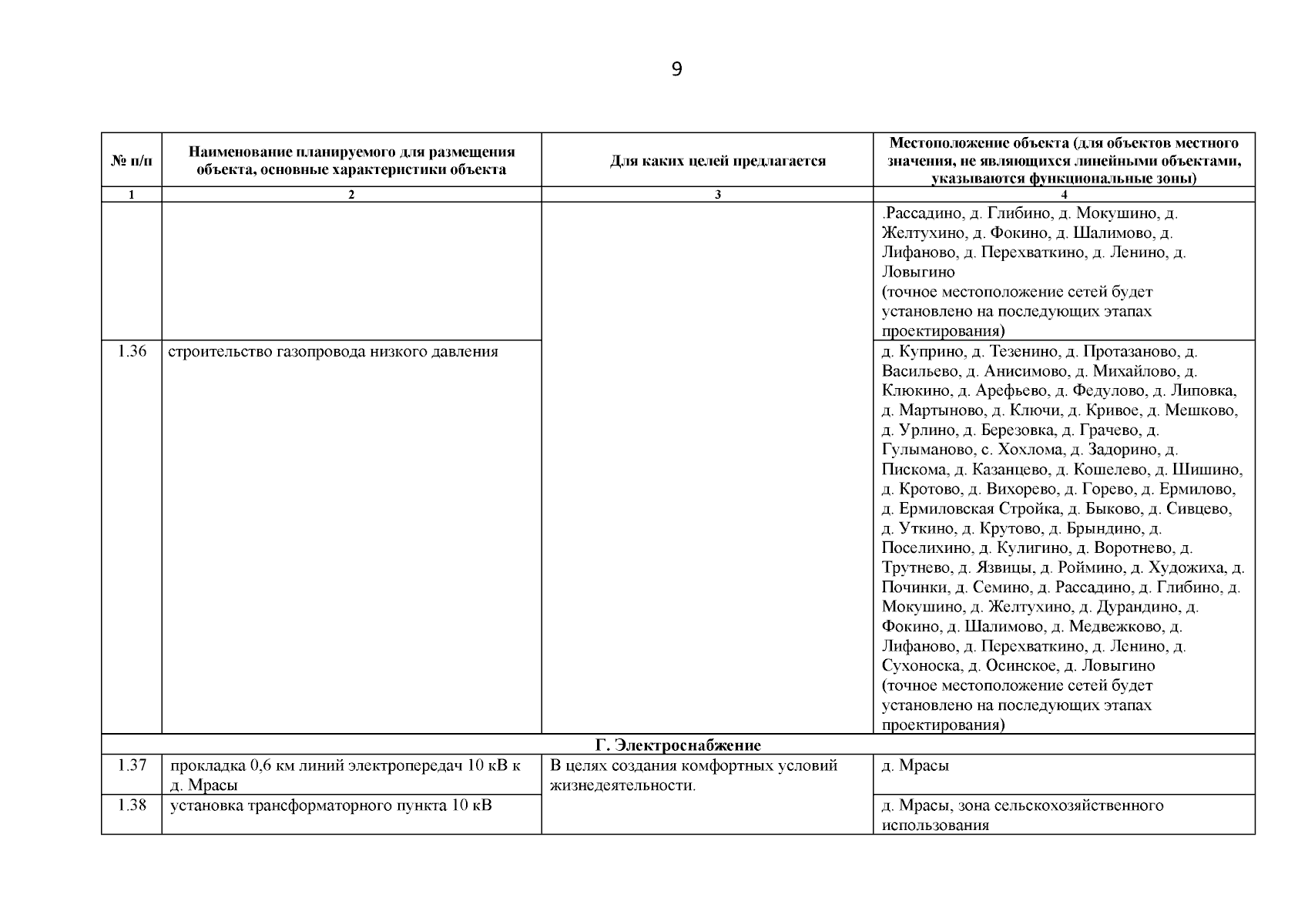 9

| № п/п | Наименование планируемого для размещения объекта, основные характеристики объекта | Для каких целей предлагается | Местоположение объекта (для объектов местного значения, не являющихся линейными объектами, указываются функциональные зоны) |
|---|---|---|---|
| 1 | 2 | 3 | 4 |
| | | | .Рассадино, д. Глибино, д. Мокушино, д. Желтухино, д. Фокино, д. Шалимово, д. Лифаново, д. Перехваткино, д. Ленино, д. Ловыгино (точное местоположение сетей будет установлено на последующих этапах проектирования) |
| 1.36 | строительство газопровода низкого давления | | д. Куприно, д. Тезенино, д. Протазаново, д. Васильево, д. Анисимово, д. Михайлово, д. Клюкино, д. Арефьево, д. Федулово, д. Липовка, д. Мартыново, д. Ключи, д. Кривое, д. Мешково, д. Урлино, д. Березовка, д. Грачево, д. Гулыманово, с. Хохлома, д. Задорино, д. Пискома, д. Казанцево, д. Кошелево, д. Шишино, д. Кротово, д. Вихорево, д. Горево, д. Ермилово, д. Ермиловская Стройка, д. Быково, д. Сивцево, д. Уткино, д. Крутово, д. Брындино, д. Поселихино, д. Кулигино, д. Воротнево, д. Трутнево, д. Язвицы, д. Роймино, д. Художиха, д. Починки, д. Семино, д. Рассадино, д. Глибино, д. Мокушино, д. Желтухино, д. Дурандино, д. Фокино, д. Шалимово, д. Медвежково, д. Лифаново, д. Перехваткино, д. Ленино, д. Сухоноска, д. Осинское, д. Ловыгино (точное местоположение сетей будет установлено на последующих этапах проектирования) |
| Г. Электроснабжение | | | |
| 1.37 | прокладка 0,6 км линий электропередач 10 кВ к д. Мрасы | В целях создания комфортных условий жизнедеятельности. | д. Мрасы |
| 1.38 | установка трансформаторного пункта 10 кВ | | д. Мрасы, зона сельскохозяйственного использования |